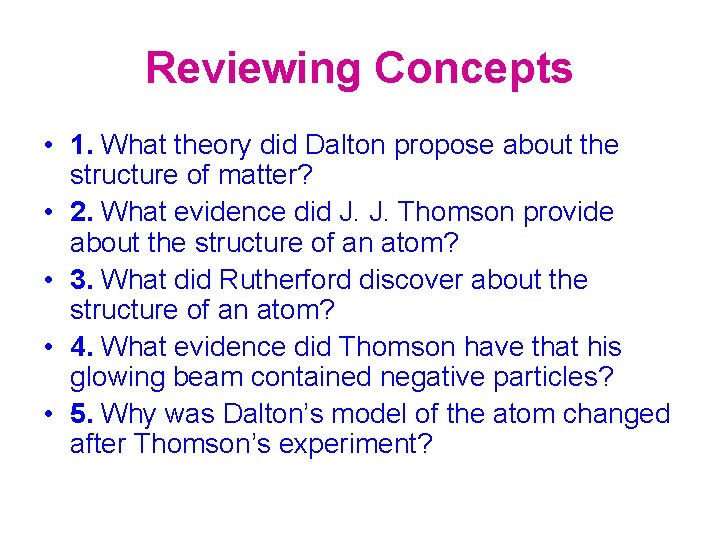 Reviewing Concepts

• 1. What theory did Dalton propose about the structure of matter?
• 2. What evidence did J. J. Thomson provide about the structure of an atom?
• 3. What did Rutherford discover about the structure of an atom?
• 4. What evidence did Thomson have that his glowing beam contained negative particles?
• 5. Why was Dalton’s model of the atom changed after Thomson’s experiment?